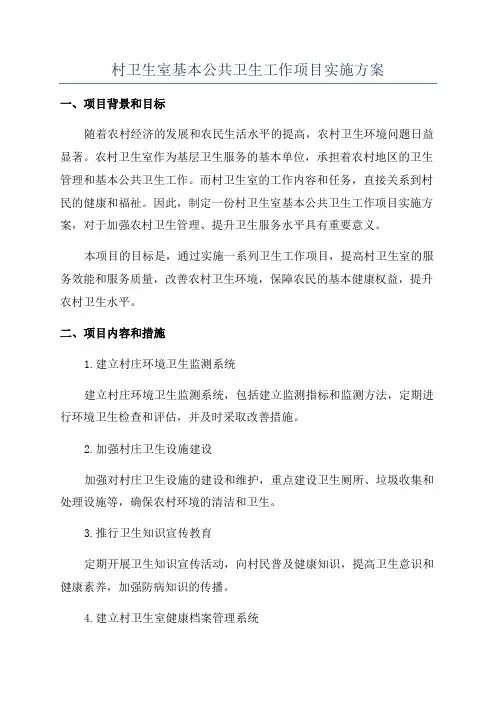 村卫生室基本公共卫生工作项目实施方案

一、项目背景和目标

随着农村经济的发展和农民生活水平的提高，农村卫生环境问题日益显著。农村卫生室作为基层卫生服务的基本单位，承担着农村地区的卫生管理和基本公共卫生工作。而村卫生室的工作内容和任务，直接关系到村民的健康和福祉。因此，制定一份村卫生室基本公共卫生工作项目实施方案，对于加强农村卫生管理、提升卫生服务水平具有重要意义。

本项目的目标是，通过实施一系列卫生工作项目，提高村卫生室的服务效能和服务质量，改善农村卫生环境，保障农民的基本健康权益，提升农村卫生水平。

二、项目内容和措施

1. 建立村庄环境卫生监测系统

建立村庄环境卫生监测系统，包括建立监测指标和监测方法，定期进行环境卫生检查和评估，并及时采取改善措施。

2. 加强村庄卫生设施建设

加强对村庄卫生设施的建设和维护，重点建设卫生厕所、垃圾收集和处理设施等，确保农村环境的清洁和卫生。

3. 推行卫生知识宣传教育

定期开展卫生知识宣传活动，向村民普及健康知识，提高卫生意识和健康素养，加强防病知识的传播。

4. 建立村卫生室健康档案管理系统